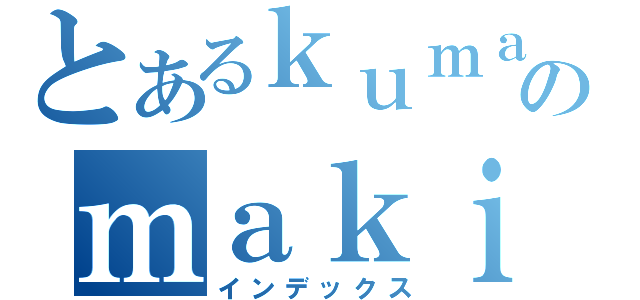 とあるｋｕｍａの
ｍａｋｉ
インデックス